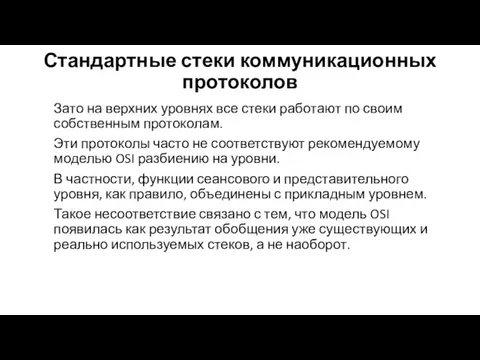 Стандартные стеки коммуникационных протоколов

Зато на верхних уровнях все стеки работают по своим собственным протоколам.

Эти протоколы часто не соответствуют рекомендуемому моделью OSI разбиению на уровни.

В частности, функции сеансового и представительного уровня, как правило, объединены с прикладным уровнем.

Такое несоответствие связано с тем, что модель OSI появилась как результат обобщения уже существующих и реально используемых стеков, а не наоборот.